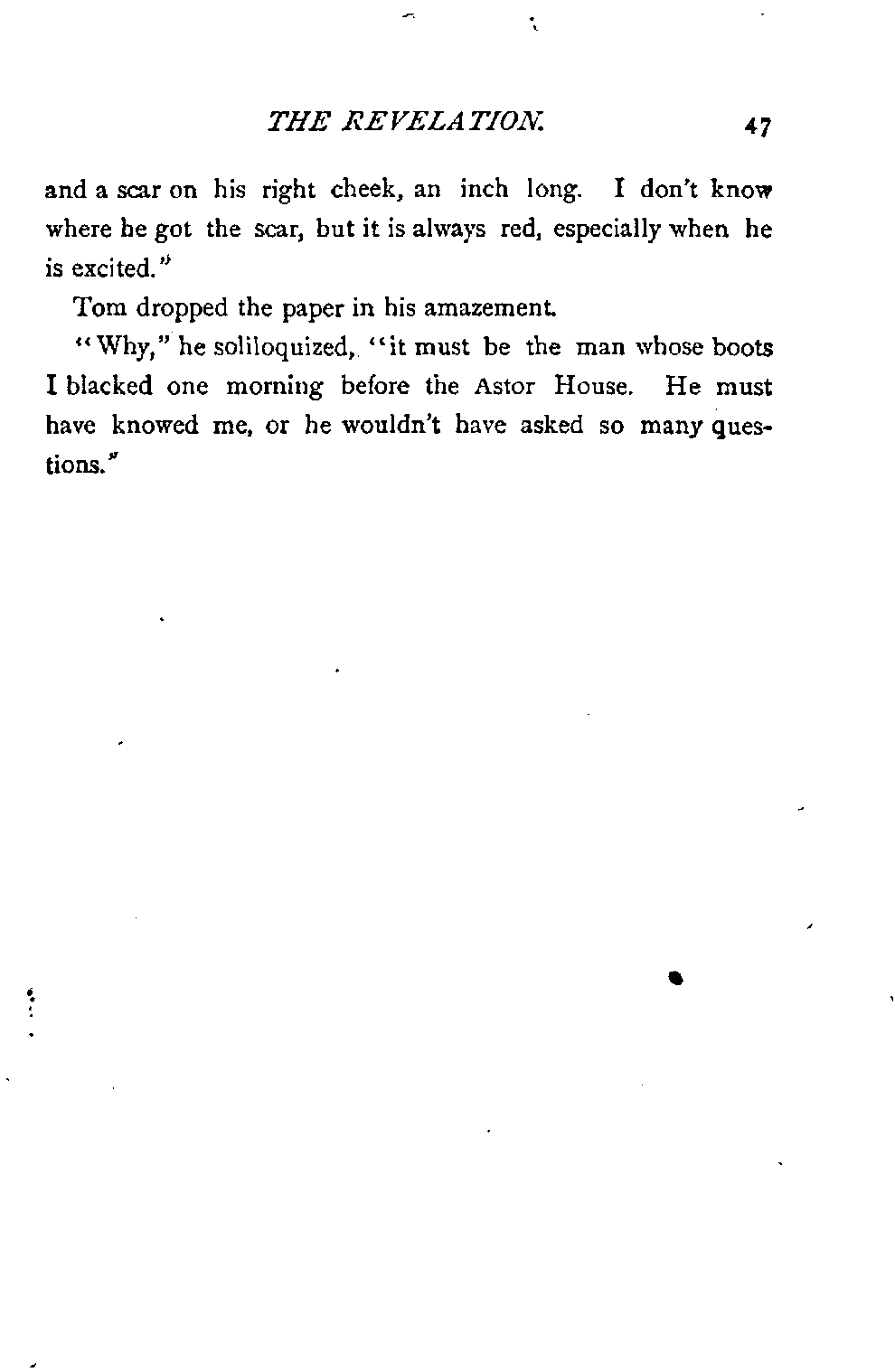 THE REVELATION. 47

and a scar on his right cheek, an inch long. I don't know where he got the scar, but it is always red, especially when he is excited."

Tom dropped the paper in his amazement.

"Why," he soliloquized, "it must be the man whose boots I blacked one morning before the Astor House. He must have knowed me, or he wouldn't have asked so many questions."